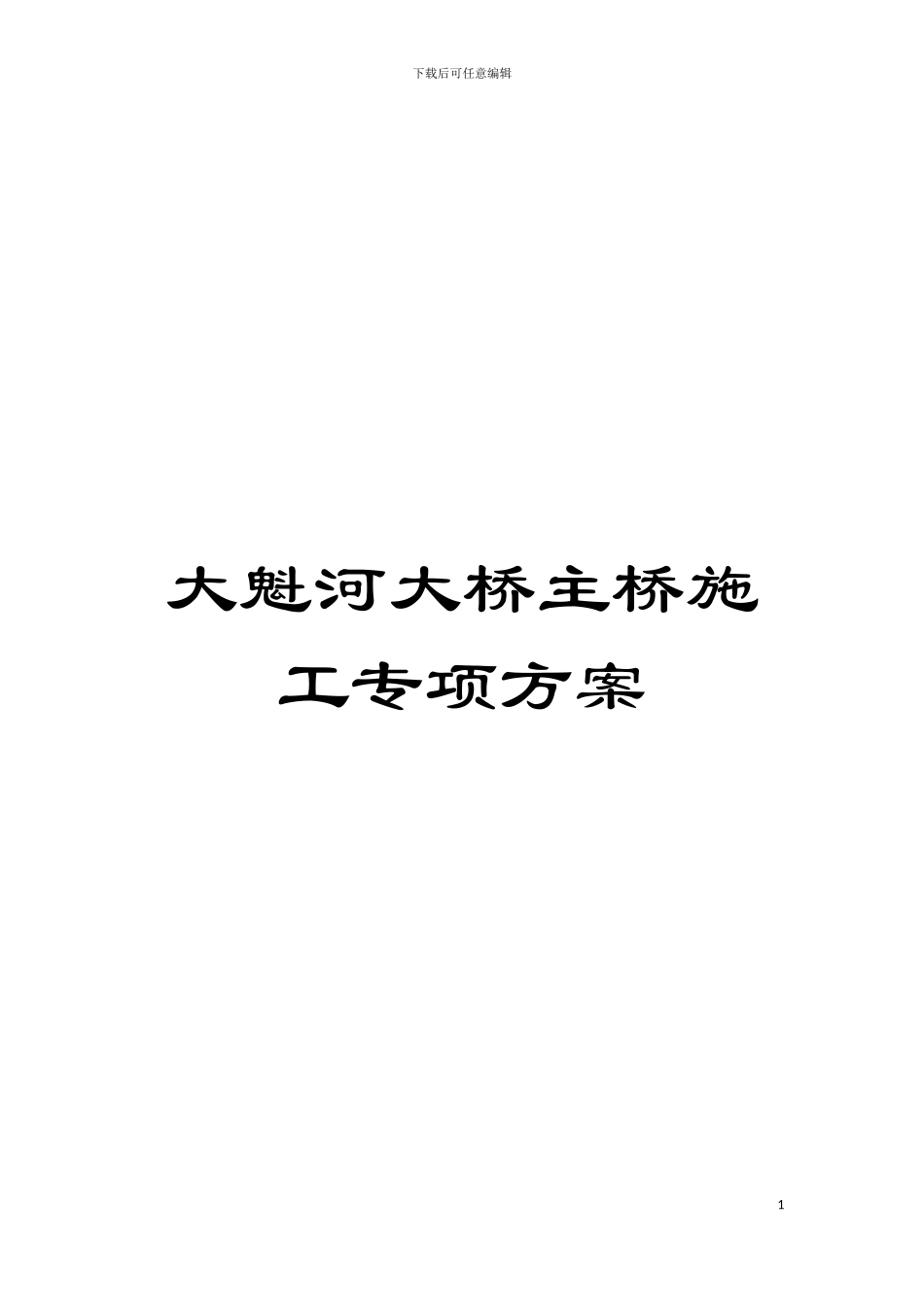 下载后可任意编辑

大魁河大桥主桥施工专项方案

1